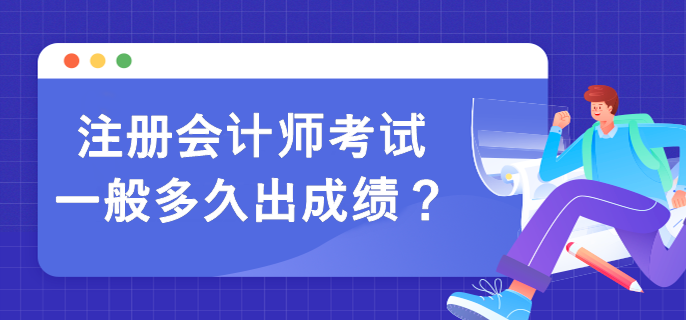 注册会计师考试
一般多久出成绩？